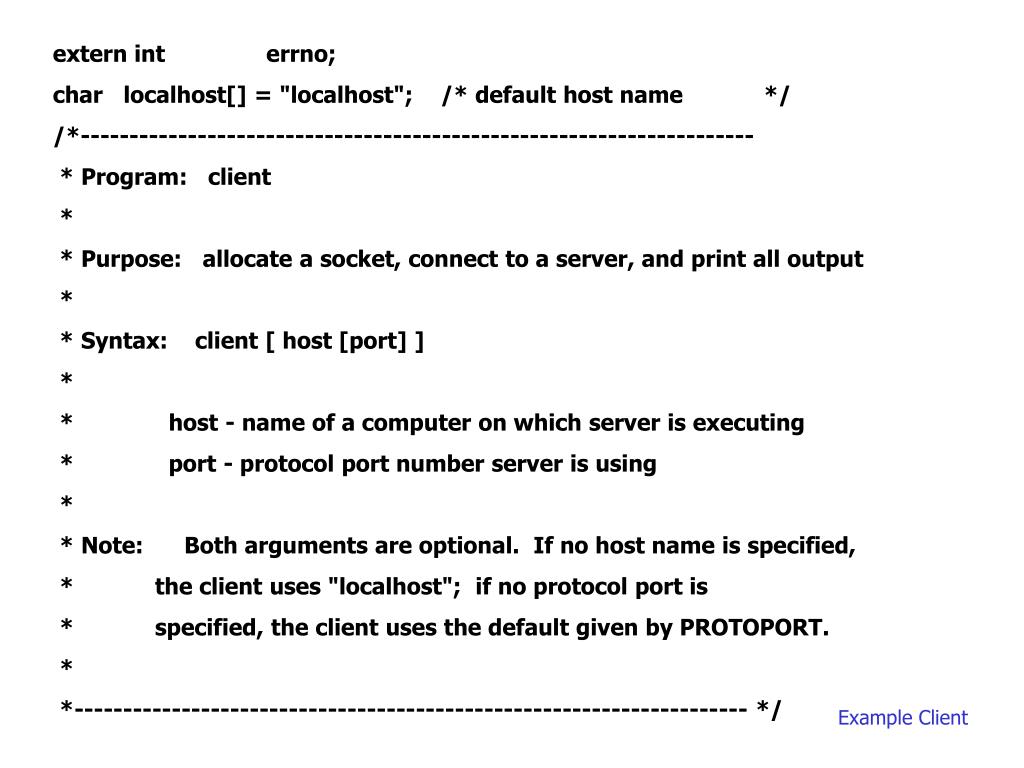 extern int errno;
char localhost[] = "localhost"; /* default host name */
/*------------------------------------------------------------------------
* Program: client
*
* Purpose: allocate a socket, connect to a server, and print all output
*
* Syntax: client [ host [port] ]
*
* host - name of a computer on which server is executing
* port - protocol port number server is using
*
* Note: Both arguments are optional. If no host name is specified,
* the client uses "localhost"; if no protocol port is
* specified, the client uses the default given by PROTOPORT.
*
*------------------------------------------------------------------------ */

Example Client